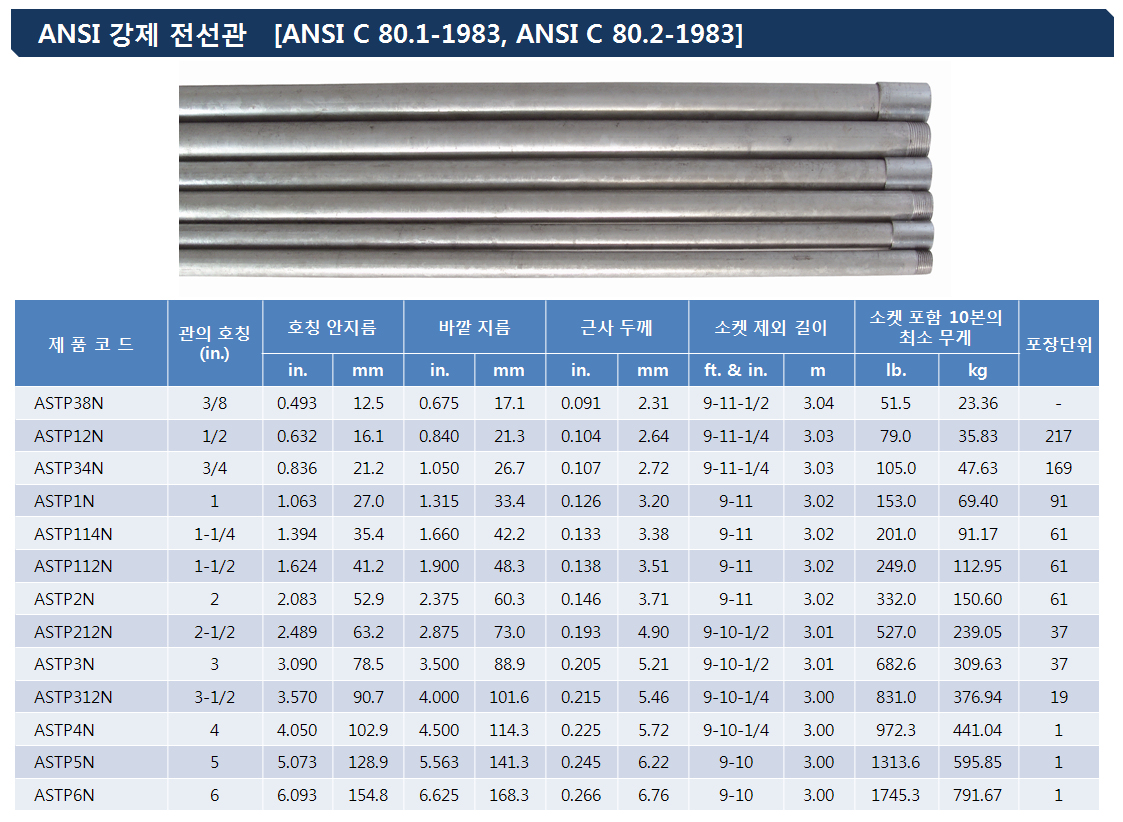 ANSI 강제 전선관 [ANSI C 80.1-1983, ANSI C 80.2-1983]

| 제 품 코 드 | 관의 호칭 (in.) | 호칭 안지름 in. | 호칭 안지름 mm | 바깥 지름 in. | 바깥 지름 mm | 근사 두께 in. | 근사 두께 mm | 소켓 제외 길이 ft. & in. | 소켓 제외 길이 m | 소켓 포함 10본의 최소 무게 lb. | 소켓 포함 10본의 최소 무게 kg | 포장단위 |
|---|---|---|---|---|---|---|---|---|---|---|---|---|
| ASTP38N | 3/8 | 0.493 | 12.5 | 0.675 | 17.1 | 0.091 | 2.31 | 9-11-1/2 | 3.04 | 51.5 | 23.36 | - |
| ASTP12N | 1/2 | 0.632 | 16.1 | 0.840 | 21.3 | 0.104 | 2.64 | 9-11-1/4 | 3.03 | 79.0 | 35.83 | 217 |
| ASTP34N | 3/4 | 0.836 | 21.2 | 1.050 | 26.7 | 0.107 | 2.72 | 9-11-1/4 | 3.03 | 105.0 | 47.63 | 169 |
| ASTP1N | 1 | 1.063 | 27.0 | 1.315 | 33.4 | 0.126 | 3.20 | 9-11 | 3.02 | 153.0 | 69.40 | 91 |
| ASTP114N | 1-1/4 | 1.394 | 35.4 | 1.660 | 42.2 | 0.133 | 3.38 | 9-11 | 3.02 | 201.0 | 91.17 | 61 |
| ASTP112N | 1-1/2 | 1.624 | 41.2 | 1.900 | 48.3 | 0.138 | 3.51 | 9-11 | 3.02 | 249.0 | 112.95 | 61 |
| ASTP2N | 2 | 2.083 | 52.9 | 2.375 | 60.3 | 0.146 | 3.71 | 9-11 | 3.02 | 332.0 | 150.60 | 61 |
| ASTP212N | 2-1/2 | 2.489 | 63.2 | 2.875 | 73.0 | 0.193 | 4.90 | 9-10-1/2 | 3.01 | 527.0 | 239.05 | 37 |
| ASTP3N | 3 | 3.090 | 78.5 | 3.500 | 88.9 | 0.205 | 5.21 | 9-10-1/2 | 3.01 | 682.6 | 309.63 | 37 |
| ASTP312N | 3-1/2 | 3.570 | 90.7 | 4.000 | 101.6 | 0.215 | 5.46 | 9-10-1/4 | 3.00 | 831.0 | 376.94 | 19 |
| ASTP4N | 4 | 4.050 | 102.9 | 4.500 | 114.3 | 0.225 | 5.72 | 9-10-1/4 | 3.00 | 972.3 | 441.04 | 1 |
| ASTP5N | 5 | 5.073 | 128.9 | 5.563 | 141.3 | 0.245 | 6.22 | 9-10 | 3.00 | 1313.6 | 595.85 | 1 |
| ASTP6N | 6 | 6.093 | 154.8 | 6.625 | 168.3 | 0.266 | 6.76 | 9-10 | 3.00 | 1745.3 | 791.67 | 1 |